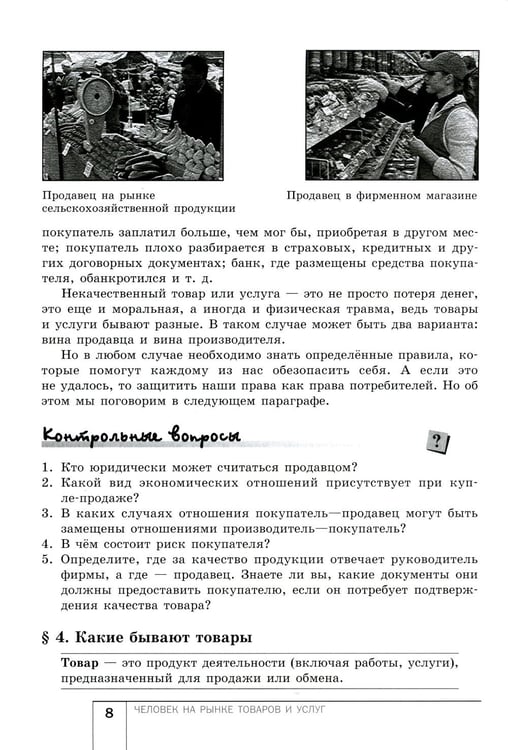 Продавец на рынке сельскохозяйственной продукции

Продавец в фирменном магазине

покупатель заплатил больше, чем мог бы, приобретая в другом месте; покупатель плохо разбирается в страховых, кредитных и других договорных документах; банк, где размещены средства покупателя, обанкротился и т. д.

Некачественный товар или услуга — это не просто потеря денег, это еще и моральная, а иногда и физическая травма, ведь товары и услуги бывают разные. В таком случае может быть два варианта: вина продавца и вина производителя.

Но в любом случае необходимо знать определённые правила, которые помогут каждому из нас обезопасить себя. А если это не удалось, то защитить наши права как права потребителей. Но об этом мы поговорим в следующем параграфе.

Контрольные вопросы

?

1. Кто юридически может считаться продавцом?
2. Какой вид экономических отношений присутствует при купле-продаже?
3. В каких случаях отношения покупатель—продавец могут быть замещены отношениями производитель—покупатель?
4. В чём состоит риск покупателя?
5. Определите, где за качество продукции отвечает руководитель фирмы, а где — продавец. Знаете ли вы, какие документы они должны предоставить покупателю, если он потребует подтверждения качества товара?

§ 4. Какие бывают товары

Товар — это продукт деятельности (включая работы, услуги), предназначенный для продажи или обмена.

8 ЧЕЛОВЕК НА РЫНКЕ ТОВАРОВ И УСЛУГ